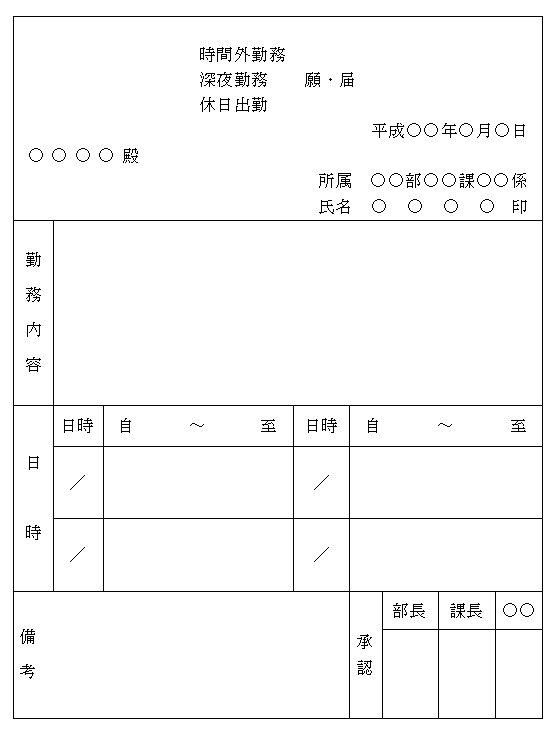 時間外勤務
深夜勤務　　願・届
休日出勤

平成○○年○月○日

○○○○殿

所属　○○部○○課○○係
氏名　○　○　○　○　印

勤務内容

日時

| 日時 | 自　～　至 | 日時 | 自　～　至 |
|---|---|---|---|
| ／ | | ／ | |
| ／ | | ／ | |

備考

承認

| 部長 | 課長 | ○○ |
|---|---|---|
| | | |